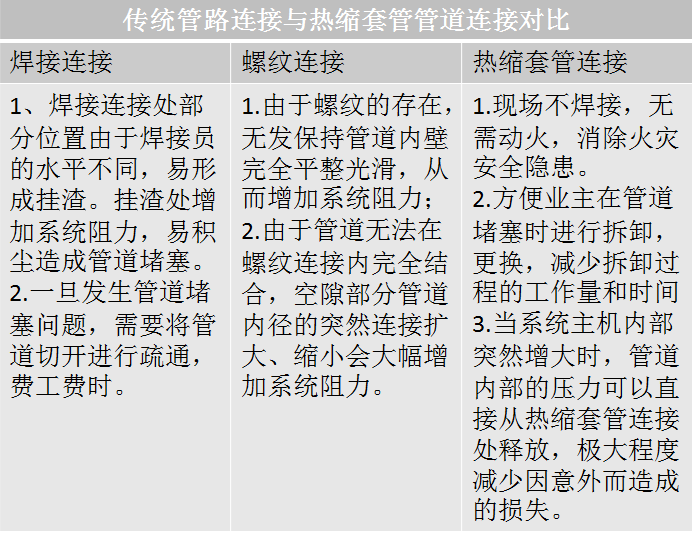 传统管路连接与热缩套管管道连接对比

| 焊接连接 | 螺纹连接 | 热缩套管连接 |
|---|---|---|
| 1、焊接连接处部分位置由于焊接员的水平不同，易形成挂渣。挂渣处增加系统阻力，易积尘造成管道堵塞。 2.一旦发生管道堵塞问题，需要将管道切开进行疏通，费工费时。 | 1.由于螺纹的存在，无发保持管道内壁完全平整光滑，从而增加系统阻力； 2.由于管道无法在螺纹连接内完全结合，空隙部分管道内径的突然连接扩大、缩小会大幅增加系统阻力。 | 1.现场不焊接，无需动火，消除火灾安全隐患。 2.方便业主在管道堵塞时进行拆卸，更换，减少拆卸过程的工作量和时间 3.当系统主机内部突然增大时，管道内部的压力可以直接从热缩套管连接处释放，极大程度减少因意外而造成的损失。 |